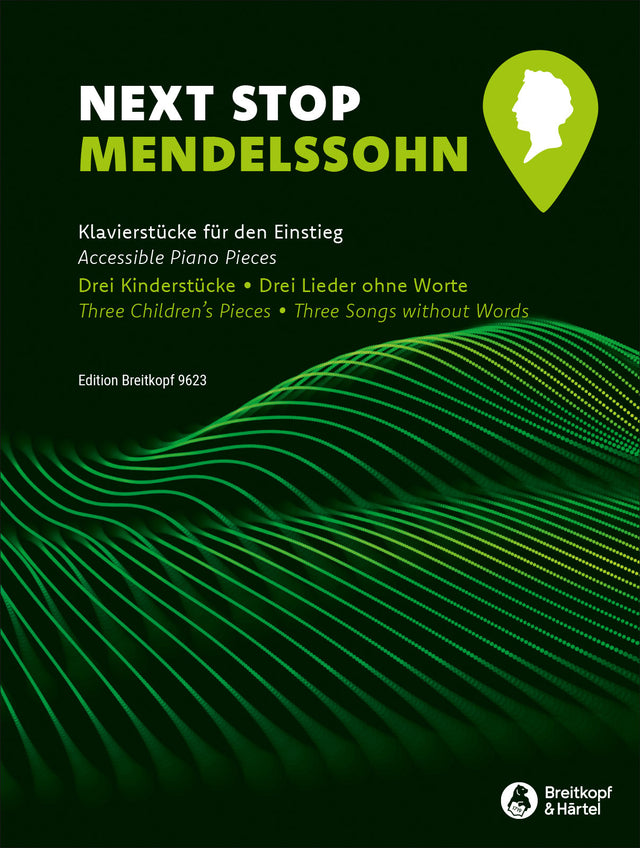 NEXT STOP
MENDELSSOHN

Klavierstücke für den Einstieg
Accessible Piano Pieces

Drei Kinderstücke • Drei Lieder ohne Worte
Three Children's Pieces • Three Songs without Words

Edition Breitkopf 9623

Breitkopf
& Härtel